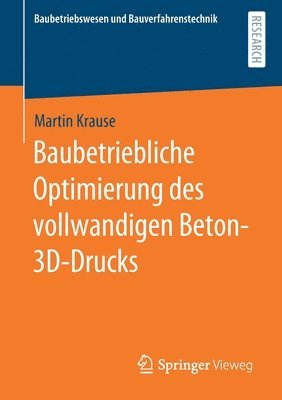 Baubetriebswesen und Bauverfahrenstechnik

RESEARCH

Martin Krause

Baubetriebliche Optimierung des vollwandigen Beton-3D-Drucks

Springer Vieweg